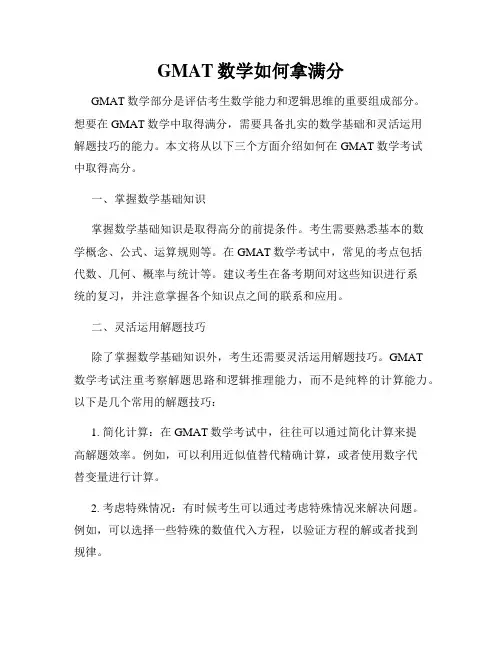 GMAT 数学如何拿满分

GMAT 数学部分是评估考生数学能力和逻辑思维的重要组成部分。想要在 GMAT 数学中取得满分，需要具备扎实的数学基础和灵活运用解题技巧的能力。本文将从以下三个方面介绍如何在 GMAT 数学考试中取得高分。

一、掌握数学基础知识

掌握数学基础知识是取得高分的前提条件。考生需要熟悉基本的数学概念、公式、运算规则等。在 GMAT 数学考试中，常见的考点包括代数、几何、概率与统计等。建议考生在备考期间对这些知识进行系统的复习，并注意掌握各个知识点之间的联系和应用。

二、灵活运用解题技巧

除了掌握数学基础知识外，考生还需要灵活运用解题技巧。GMAT 数学考试注重考察解题思路和逻辑推理能力，而不是纯粹的计算能力。以下是几个常用的解题技巧：

1. 简化计算：在 GMAT 数学考试中，往往可以通过简化计算来提高解题效率。例如，可以利用近似值替代精确计算，或者使用数字代替变量进行计算。

2. 考虑特殊情况：有时候考生可以通过考虑特殊情况来解决问题。例如，可以选择一些特殊的数值代入方程，以验证方程的解或者找到规律。